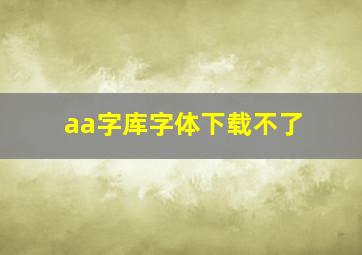 aa字库字体下载不了